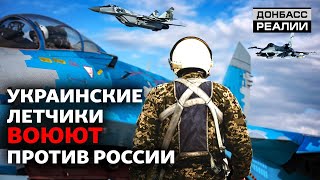 ДОНБАСС РЕАЛИИ

УКРАИНСКИЕ ЛЕТЧИКИ ВОЮЮТ ПРОТИВ РОССИИ